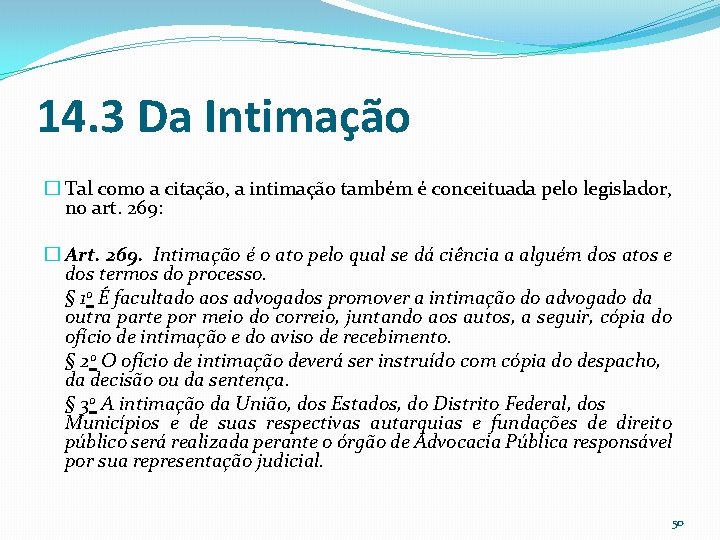 14.3 Da Intimação

☐ Tal como a citação, a intimação também é conceituada pelo legislador, no art. 269:

☐ Art. 269. Intimação é o ato pelo qual se dá ciência a alguém dos atos e dos termos do processo.

§ 1º É facultado aos advogados promover a intimação do advogado da outra parte por meio do correio, juntando aos autos, a seguir, cópia do ofício de intimação e do aviso de recebimento.

§ 2º O ofício de intimação deverá ser instruído com cópia do despacho, da decisão ou da sentença.

§ 3º A intimação da União, dos Estados, do Distrito Federal, dos Municípios e de suas respectivas autarquias e fundações de direito público será realizada perante o órgão de Advocacia Pública responsável por sua representação judicial.

50